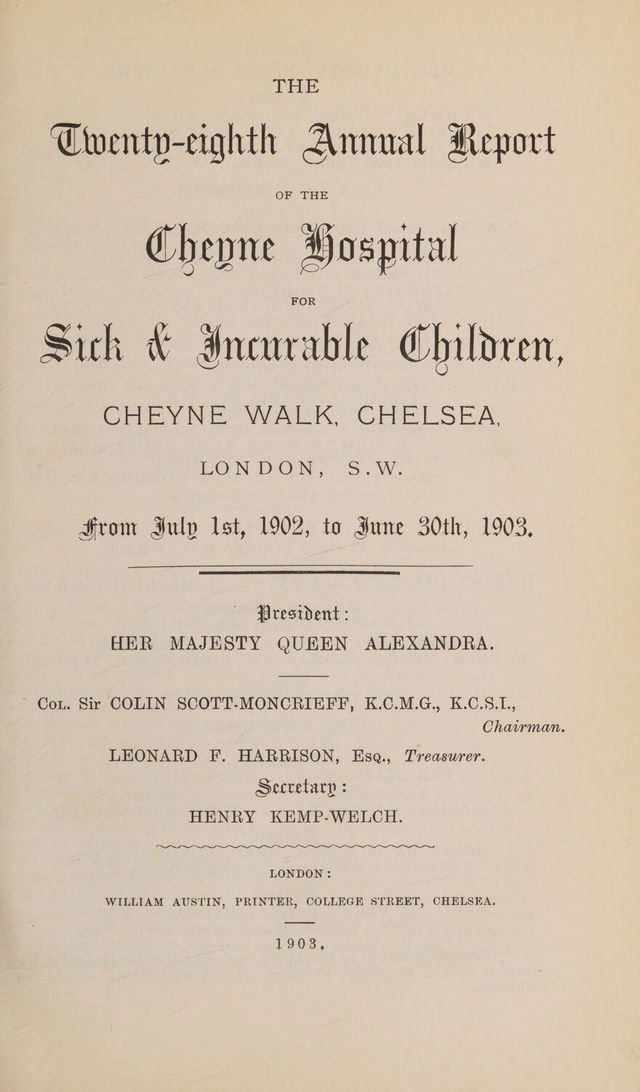 THE

Twenty-eighth Annual Report

OF THE

Cheyne Hospital

FOR

Sick & Incurable Children,

CHEYNE WALK, CHELSEA,

LONDON, S.W.

From July 1st, 1902, to June 30th, 1903.

President:
HER MAJESTY QUEEN ALEXANDRA.

Col. Sir COLIN SCOTT-MONCRIEFF, K.C.M.G., K.C.S.I., Chairman.

LEONARD F. HARRISON, Esq., Treasurer.

Secretary:
HENRY KEMP-WELCH.

LONDON:
WILLIAM AUSTIN, PRINTER, COLLEGE STREET, CHELSEA.

1903.